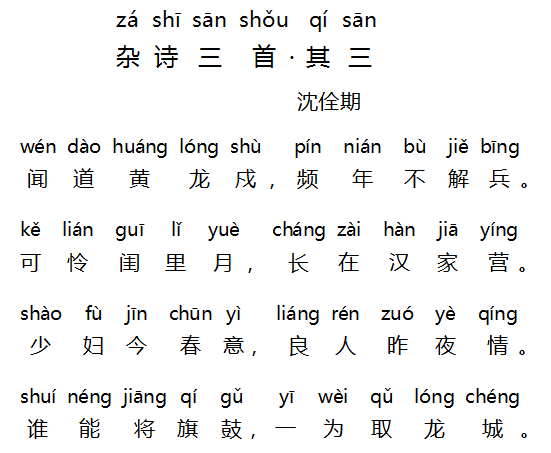 zá shī sān shǒu qí sān
杂诗三首·其三

沈佺期

wén dào huáng lóng shù pín nián bù jiě bīng
闻道黄龙戍，频年不解兵。

kě lián guī lǐ yuè cháng zài hàn jiā yíng
可怜闺里月，长在汉家营。

shào fù jīn chūn yì liáng rén zuó yè qíng
少妇今春意，良人昨夜情。

shuí néng jiāng qí gǔ yī wèi qǔ lóng chéng
谁能将旗鼓，一为取龙城。